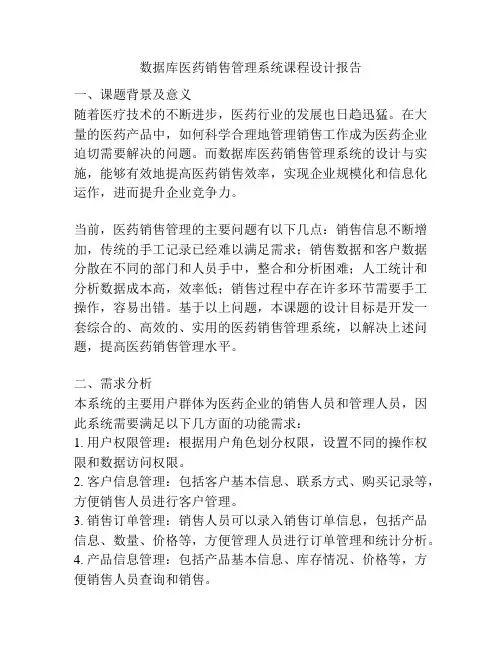 数据库医药销售管理系统课程设计报告

一、课题背景及意义
随着医疗技术的不断进步，医药行业的发展也日趋迅猛。在大量的医药产品中，如何科学合理地管理销售工作成为医药企业迫切需要解决的问题。而数据库医药销售管理系统的设计与实施，能够有效地提高医药销售效率，实现企业规模化和信息化运作，进而提升企业竞争力。

当前，医药销售管理的主要问题有以下几点：销售信息不断增加，传统的手工记录已经难以满足需求；销售数据和客户数据分散在不同的部门和人员手中，整合和分析困难；人工统计和分析数据成本高，效率低；销售过程中存在许多环节需要手工操作，容易出错。基于以上问题，本课题的设计目标是开发一套综合的、高效的、实用的医药销售管理系统，以解决上述问题，提高医药销售管理水平。

二、需求分析
本系统的主要用户群体为医药企业的销售人员和管理人员，因此系统需要满足以下几方面的功能需求：
1. 用户权限管理：根据用户角色划分权限，设置不同的操作权限和数据访问权限。
2. 客户信息管理：包括客户基本信息、联系方式、购买记录等，方便销售人员进行客户管理。
3. 销售订单管理：销售人员可以录入销售订单信息，包括产品信息、数量、价格等，方便管理人员进行订单管理和统计分析。
4. 产品信息管理：包括产品基本信息、库存情况、价格等，方便销售人员查询和销售。